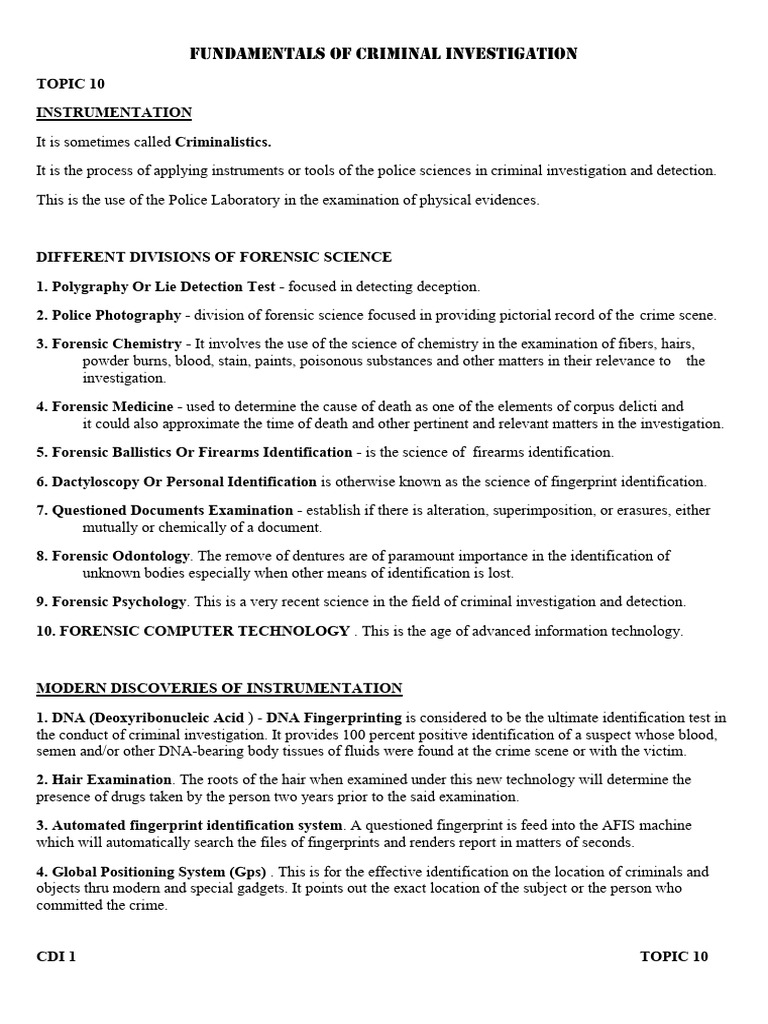 FUNDAMENTALS OF CRIMINAL INVESTIGATION

TOPIC 10

INSTRUMENTATION

It is sometimes called Criminalistics.

It is the process of applying instruments or tools of the police sciences in criminal investigation and detection.

This is the use of the Police Laboratory in the examination of physical evidences.

DIFFERENT DIVISIONS OF FORENSIC SCIENCE

1. Polygraphy Or Lie Detection Test - focused in detecting deception.

2. Police Photography - division of forensic science focused in providing pictorial record of the crime scene.

3. Forensic Chemistry - It involves the use of the science of chemistry in the examination of fibers, hairs, powder burns, blood, stain, paints, poisonous substances and other matters in their relevance to the investigation.

4. Forensic Medicine - used to determine the cause of death as one of the elements of corpus delicti and it could also approximate the time of death and other pertinent and relevant matters in the investigation.

5. Forensic Ballistics Or Firearms Identification - is the science of firearms identification.

6. Dactyloscopy Or Personal Identification is otherwise known as the science of fingerprint identification.

7. Questioned Documents Examination - establish if there is alteration, superimposition, or erasures, either mutually or chemically of a document.

8. Forensic Odontology. The remove of dentures are of paramount importance in the identification of unknown bodies especially when other means of identification is lost.

9. Forensic Psychology. This is a very recent science in the field of criminal investigation and detection.

10. FORENSIC COMPUTER TECHNOLOGY . This is the age of advanced information technology.

MODERN DISCOVERIES OF INSTRUMENTATION

1. DNA (Deoxyribonucleic Acid ) - DNA Fingerprinting is considered to be the ultimate identification test in the conduct of criminal investigation. It provides 100 percent positive identification of a suspect whose blood, semen and/or other DNA-bearing body tissues of fluids were found at the crime scene or with the victim.

2. Hair Examination. The roots of the hair when examined under this new technology will determine the presence of drugs taken by the person two years prior to the said examination.

3. Automated fingerprint identification system. A questioned fingerprint is feed into the AFIS machine which will automatically search the files of fingerprints and renders report in matters of seconds.

4. Global Positioning System (Gps) . This is for the effective identification on the location of criminals and objects thru modern and special gadgets. It points out the exact location of the subject or the person who committed the crime.

CDI 1

TOPIC 10